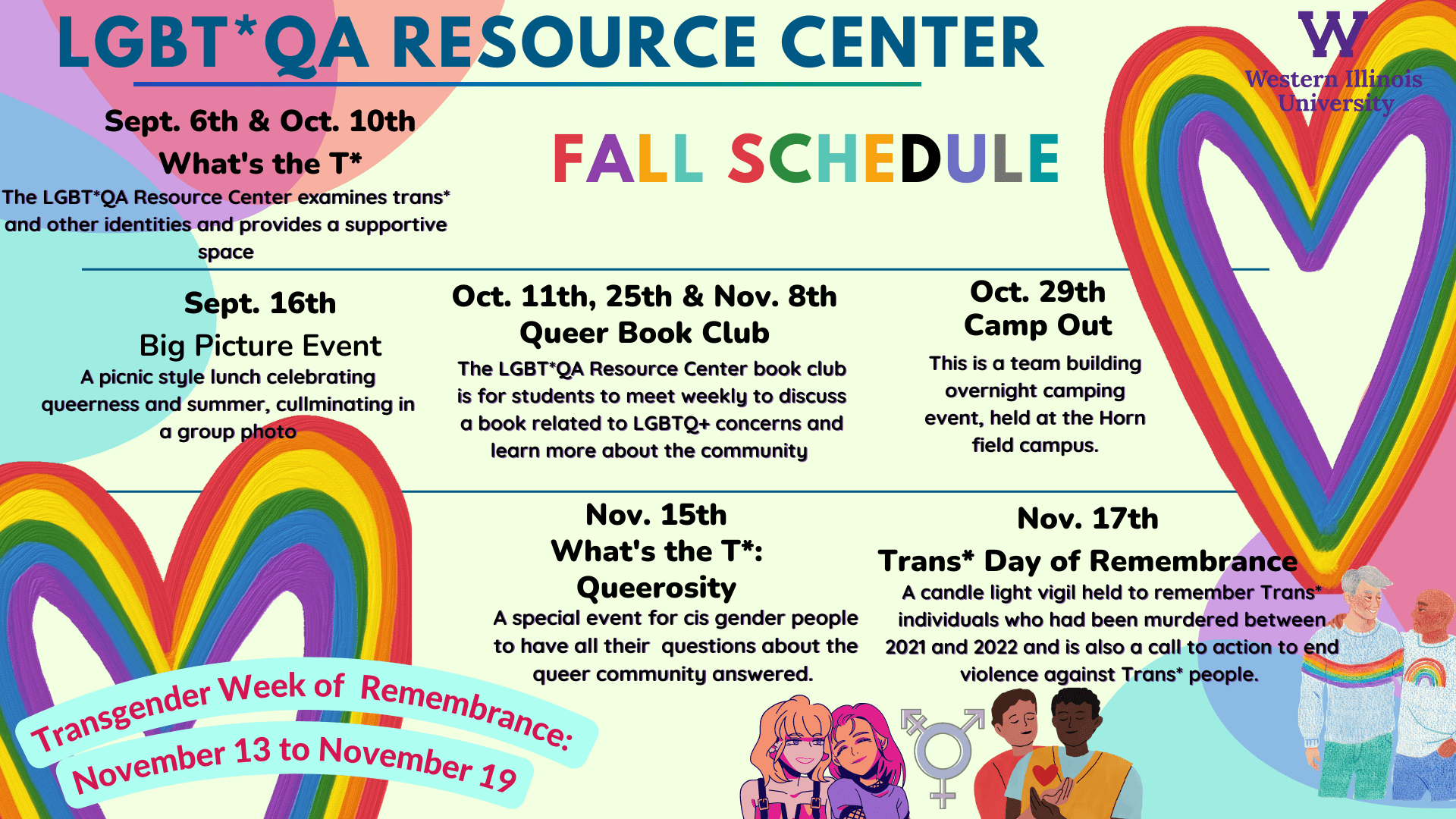 LGBT*QA RESOURCE CENTER

W
Western Illinois
University

Sept. 6th & Oct. 10th
What's the T*
The LGBT*QA Resource Center examines trans* and other identities and provides a supportive space

FALL SCHEDULE

Sept. 16th
Big Picture Event
A picnic style lunch celebrating queerness and summer, cullminating in a group photo

Oct. 11th, 25th & Nov. 8th
Queer Book Club
The LGBT*QA Resource Center book club is for students to meet weekly to discuss a book related to LGBTQ+ concerns and learn more about the community

Oct. 29th
Camp Out
This is a team building overnight camping event, held at the Horn field campus.

Nov. 15th
What's the T*:
Queerosity
A special event for cis gender people to have all their questions about the queer community answered.

Nov. 17th
Trans* Day of Remembrance
A candle light vigil held to remember Trans* individuals who had been murdered between 2021 and 2022 and is also a call to action to end violence against Trans* people.

Transgender Week of Remembrance:
November 13 to November 19